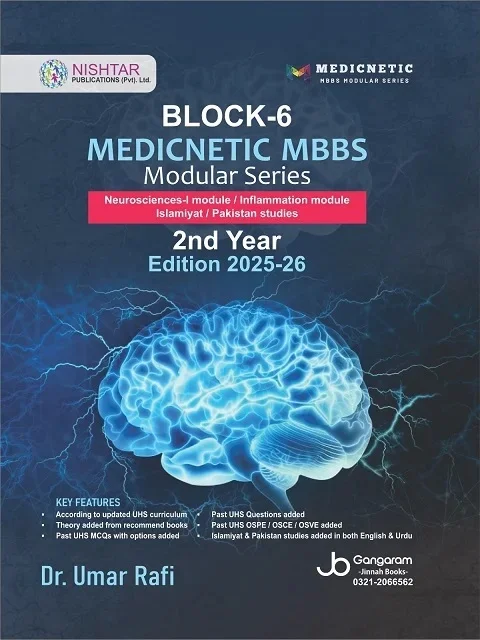 NISHTAR
PUBLICATIONS (Pvt). Ltd.

MEDICNETIC
MBBS MODULAR SERIES

BLOCK-6
MEDICNETIC MBBS
Modular Series

Neurosciences-I module / Inflammation module
Islamiyat / Pakistan studies

2nd Year
Edition 2025-26

KEY FEATURES
• According to updated UHS curriculum
• Theory added from recommend books
• Past UHS MCQs with options added
• Past UHS Questions added
• Past UHS OSPE / OSCE / OSVE added
• Islamiyat & Pakistan studies added in both English & Urdu

Dr. Umar Rafi

Gangaram
-Jinnah Books-
0321-2066562